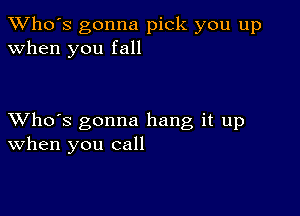 Who´s gonna pick you up
when you fall

Who´s gonna hang it up
when you call